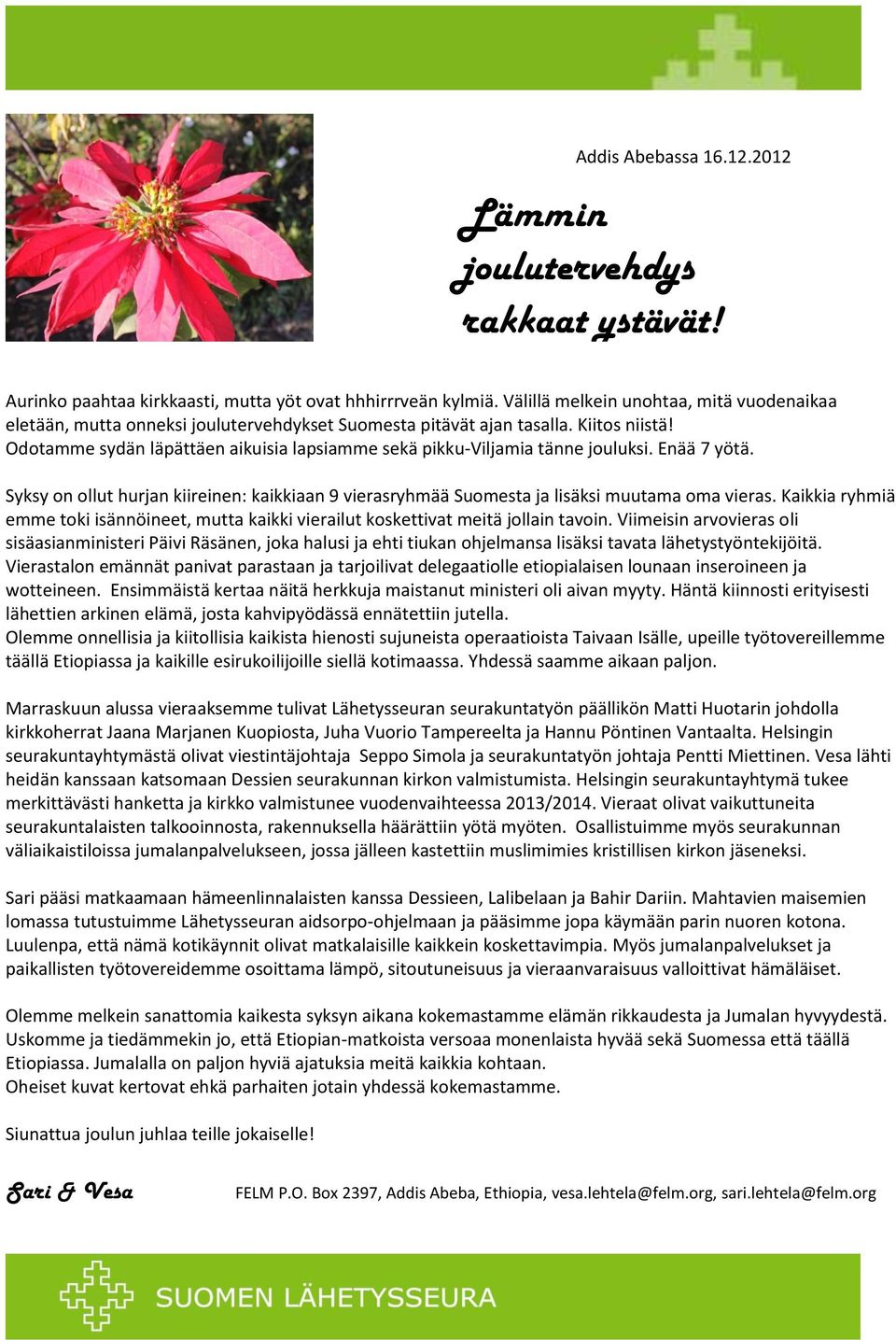 Addis Abebassa 16.12.2012

Lämmin joulutervehdys rakkaat ystävät!

Aurinko paahtaa kirkkaasti, mutta yöt ovat hhhirrrveän kylmiä. Välillä melkein unohtaa, mitä vuodenaikaa eletään, mutta onneksi joulutervehdykset Suomesta pitävät ajan tasalla. Kiitos niistä! Odotamme sydän läpättäen aikuisia lapsiamme sekä pikku-Viljamia tänne jouluksi. Enää 7 yötä.

Syksy on ollut hurjan kiireinen: kaikkiaan 9 vierasryhmää Suomesta ja lisäksi muutama oma vieras. Kaikkia ryhmiä emme toki isännöineet, mutta kaikki vierailut koskettivat meitä jollain tavoin. Viimeisin arvovieras oli sisäasianministeri Päivi Räsänen, joka halusi ja ehti tiukan ohjelmansa lisäksi tavata lähetystyöntekijöitä. Vierastalon emännät panivat parastaan ja tarjoilivat delegaatiolle etiopialaisen lounaan inseroineen ja wotteineen. Ensimmäistä kertaa näitä herkkuja maistanut ministeri oli aivan myyty. Häntä kiinnosti erityisesti lähettien arkinen elämä, josta kahvipyödässä ennätettiin jutella.
Olemme onnellisia ja kiitollisia kaikista hienosti sujuneista operaatioista Taivaan Isälle, upeille työtovereillemme täällä Etiopiassa ja kaikille esirukoilijoille siellä kotimaassa. Yhdessä saamme aikaan paljon.

Marraskuun alussa vieraaksemme tulivat Lähetysseuran seurakuntatyön päällikön Matti Huotarin johdolla kirkkoherrat Jaana Marjanen Kuopiosta, Juha Vuorio Tampereelta ja Hannu Pöntinen Vantaalta. Helsingin seurakuntayhtymästä olivat viestintäjohtaja Seppo Simola ja seurakuntatyön johtaja Pentti Miettinen. Vesa lähti heidän kanssaan katsomaan Dessien seurakunnan kirkon valmistumista. Helsingin seurakuntayhtymä tukee merkittävästi hanketta ja kirkko valmistunee vuodenvaihteessa 2013/2014. Vieraat olivat vaikuttuneita seurakuntalaisten talkooinnosta, rakennuksella häärättiin yötä myöten. Osallistuimme myös seurakunnan väliaikaistiloissa jumalanpalvelukseen, jossa jälleen kastettiin muslimimies kristillisen kirkon jäseneksi.

Sari pääsi matkaamaan hämeenlinnalaisten kanssa Dessieen, Lalibelaan ja Bahir Dariin. Mahtavien maisemien lomassa tutustuimme Lähetysseuran aidsorpo-ohjelmaan ja pääsimme jopa käymään parin nuoren kotona. Luulenpa, että nämä kotikäynnit olivat matkalaisille kaikkein koskettavimpia. Myös jumalanpalvelukset ja paikallisten työtovereidemme osoittama lämpö, sitoutuneisuus ja vieraanvaraisuus valloittivat hämäläiset.

Olemme melkein sanattomia kaikesta syksyn aikana kokemastamme elämän rikkaudesta ja Jumalan hyvyydestä. Uskomme ja tiedämmekin jo, että Etiopian-matkoista versoaa monenlaista hyvää sekä Suomessa että täällä Etiopiassa. Jumalalla on paljon hyviä ajatuksia meitä kaikkia kohtaan.
Oheiset kuvat kertovat ehkä parhaiten jotain yhdessä kokemastamme.

Siunattua joulun juhlaa teille jokaiselle!

Sari & Vesa

FELM P.O. Box 2397, Addis Abeba, Ethiopia, vesa.lehtela@felm.org, sari.lehtela@felm.org

SUOMEN LÄHETYSSEURA